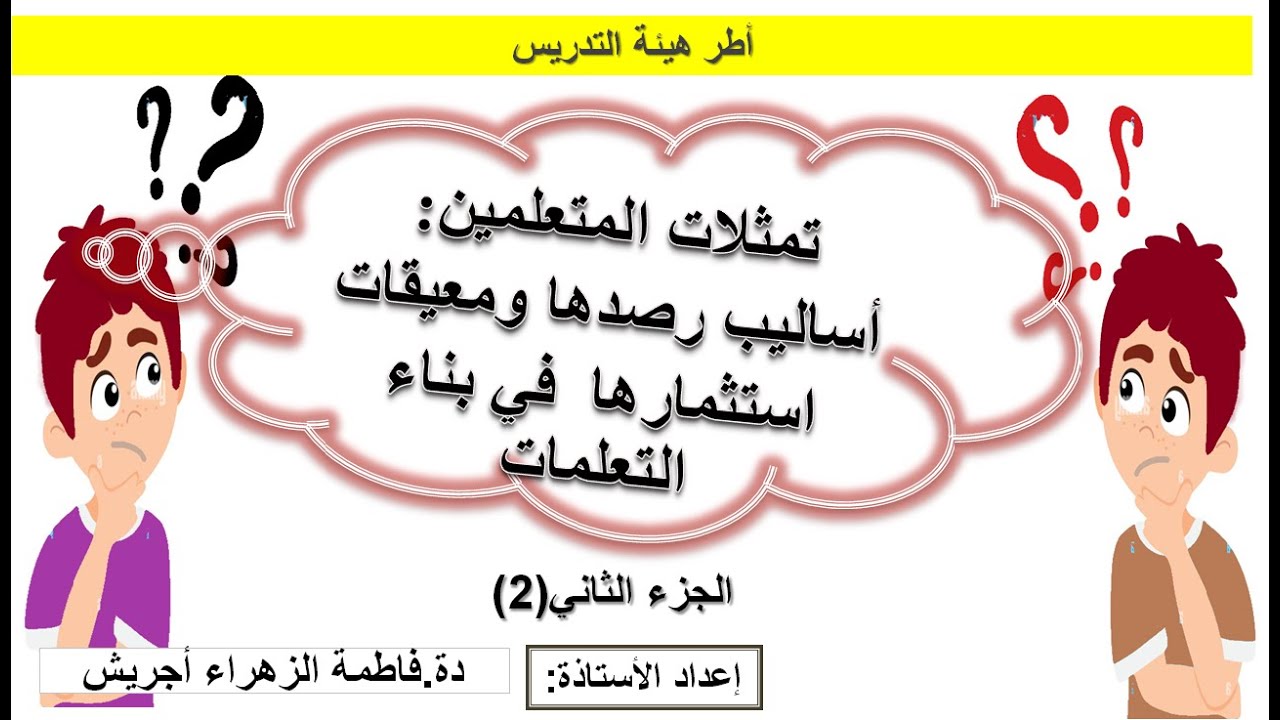 أطر هيئة التدريس

تمثلات المتعلمين:
أساليب رصدها ومعيقات استثمارها في بناء التعلمات

الجزء الثاني(2)

إعداد الأستاذة:

دة.فاطمة الزهراء أجريش